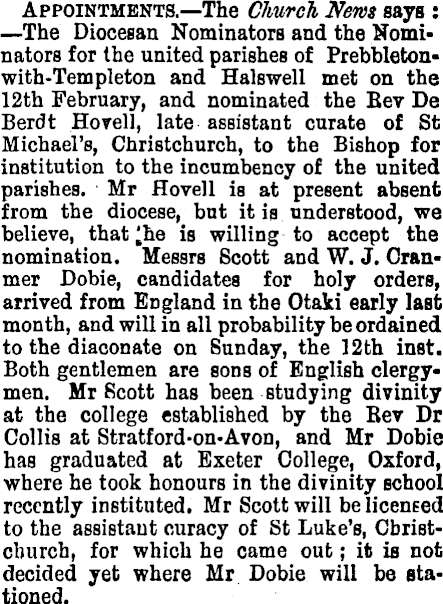 APPOINTMENTS.—The Church News says: —The Diocesan Nominators and the Nominators for the united parishes of Prebbleton-with-Templeton and Halswell met on the 12th February, and nominated the Rev De Berdt Hovell, late assistant curate of St Michael's, Christchurch, to the Bishop for institution to the incumbency of the united parishes. Mr Hovell is at present absent from the diocese, but it is understood, we believe, that he is willing to accept the nomination. Messrs Scott and W. J. Cranmer Dobie, candidates for holy orders, arrived from England in the Otaki early last month, and will in all probability be ordained to the diaconate on Sunday, the 12th inst. Both gentlemen are sons of English clergymen. Mr Scott has been studying divinity at the college established by the Rev Dr Collis at Stratford-on-Avon, and Mr Dobie has graduated at Exeter College, Oxford, where he took honours in the divinity school recently instituted. Mr Scott will be licensed to the assistant curacy of St Luke's, Christchurch, for which he came out; it is not decided yet where Mr Dobie will be stationed.